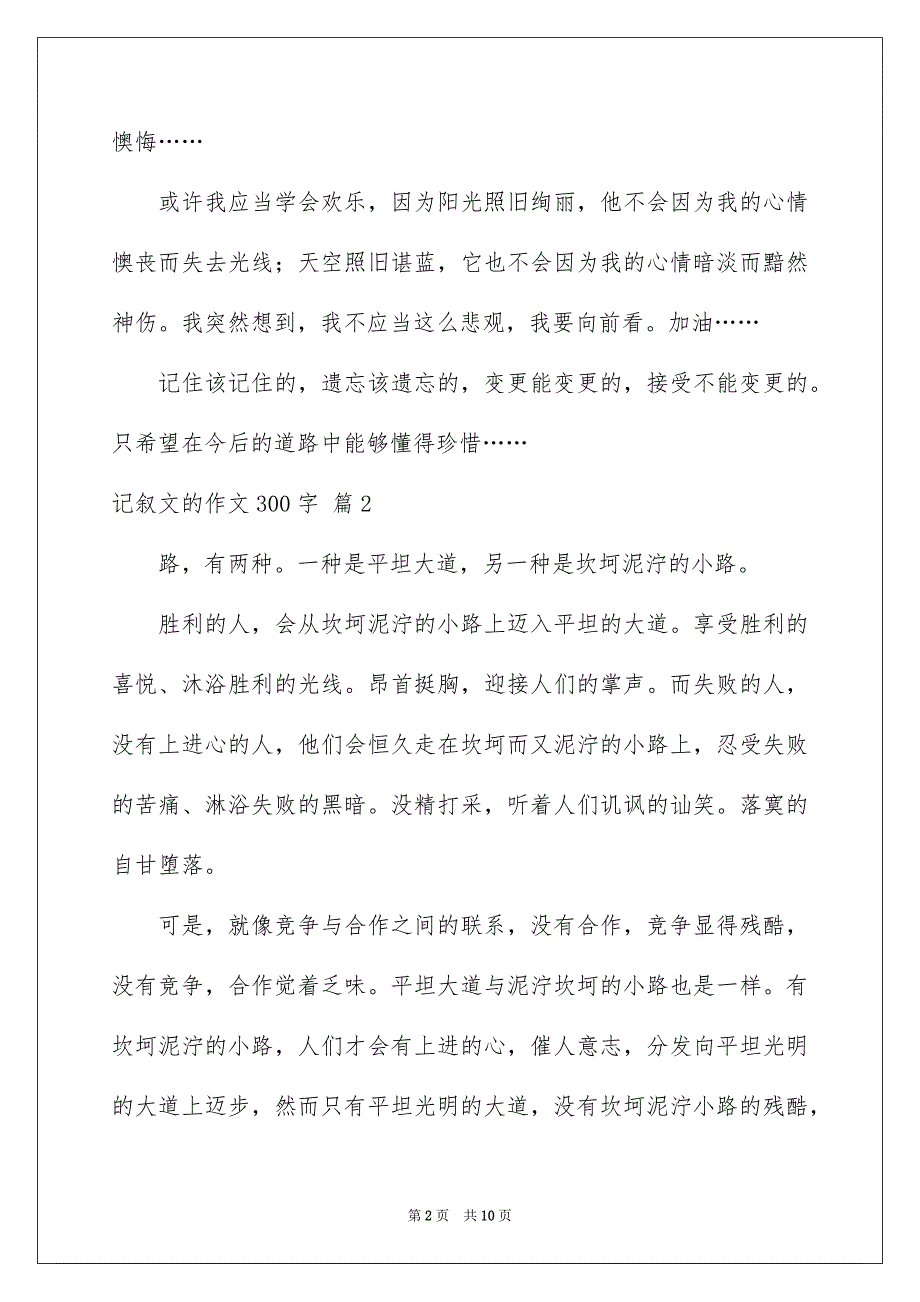 懊悔……

或许我应当学会欢乐，因为阳光照旧绚丽，他不会因为我的心情懊丧而失去光线；天空照旧谌蓝，它也不会因为我的心情暗淡而黯然神伤。我突然想到，我不应当这么悲观，我要向前看。加油……

记住该记住的，遗忘该遗忘的，变更能变更的，接受不能变更的。只希望在今后的道路中能够懂得珍惜……

记叙文的作文 300 字 篇 2

路，有两种。一种是平坦大道，另一种是坎坷泥泞的小路。

胜利的人，会从坎坷泥泞的小路上迈入平坦的大道。享受胜利的喜悦、沐浴胜利的光线。昂首挺胸，迎接人们的掌声。而失败的人，没有上进心的人，他们会恒久走在坎坷而又泥泞的小路上，忍受失败的苦痛、淋浴失败的黑暗。没精打采，听着人们讥讽的讪笑。落寞的自甘堕落。

可是，就像竞争与合作之间的联系，没有合作，竞争显得残酷，没有竞争，合作觉着乏味。平坦大道与泥泞坎坷的小路也是一样。有坎坷泥泞的小路，人们才会有上进的心，催人意志，分发向平坦光明的大道上迈步，然而只有平坦光明的大道，没有坎坷泥泞小路的残酷，

第 2 页　共 10 页